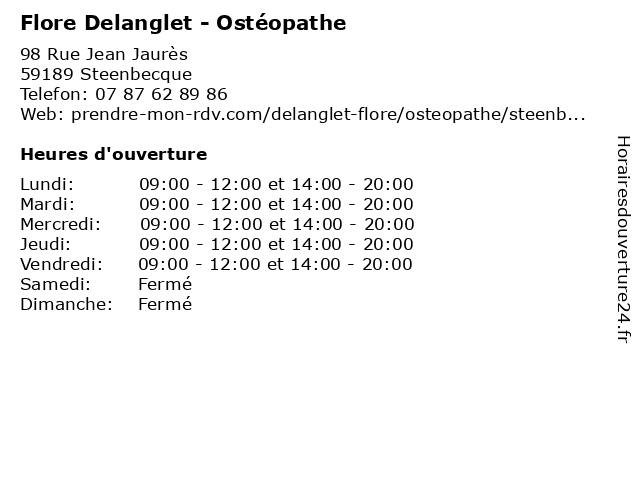 Flore Delanglet - Ostéopathe

98 Rue Jean Jaurès
59189 Steenbecque
Telefon: 07 87 62 89 86
Web: prendre-mon-rdv.com/delanglet-flore/osteopathe/steenb...

Heures d'ouverture

| | |
|---|---|
| Lundi: | 09:00 - 12:00 et 14:00 - 20:00 |
| Mardi: | 09:00 - 12:00 et 14:00 - 20:00 |
| Mercredi: | 09:00 - 12:00 et 14:00 - 20:00 |
| Jeudi: | 09:00 - 12:00 et 14:00 - 20:00 |
| Vendredi: | 09:00 - 12:00 et 14:00 - 20:00 |
| Samedi: | Fermé |
| Dimanche: | Fermé |

Horairesdouverture24.fr